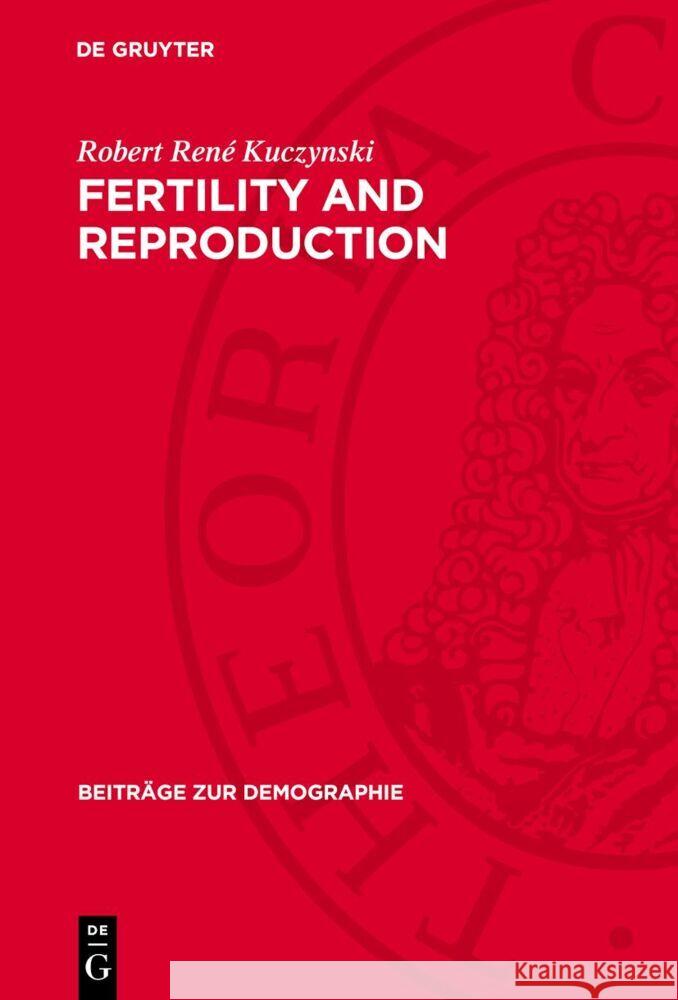 DE GRUYTER

Robert René Kuczynski

FERTILITY AND REPRODUCTION

BEITRÄGE ZUR DEMOGRAPHIE

DE G